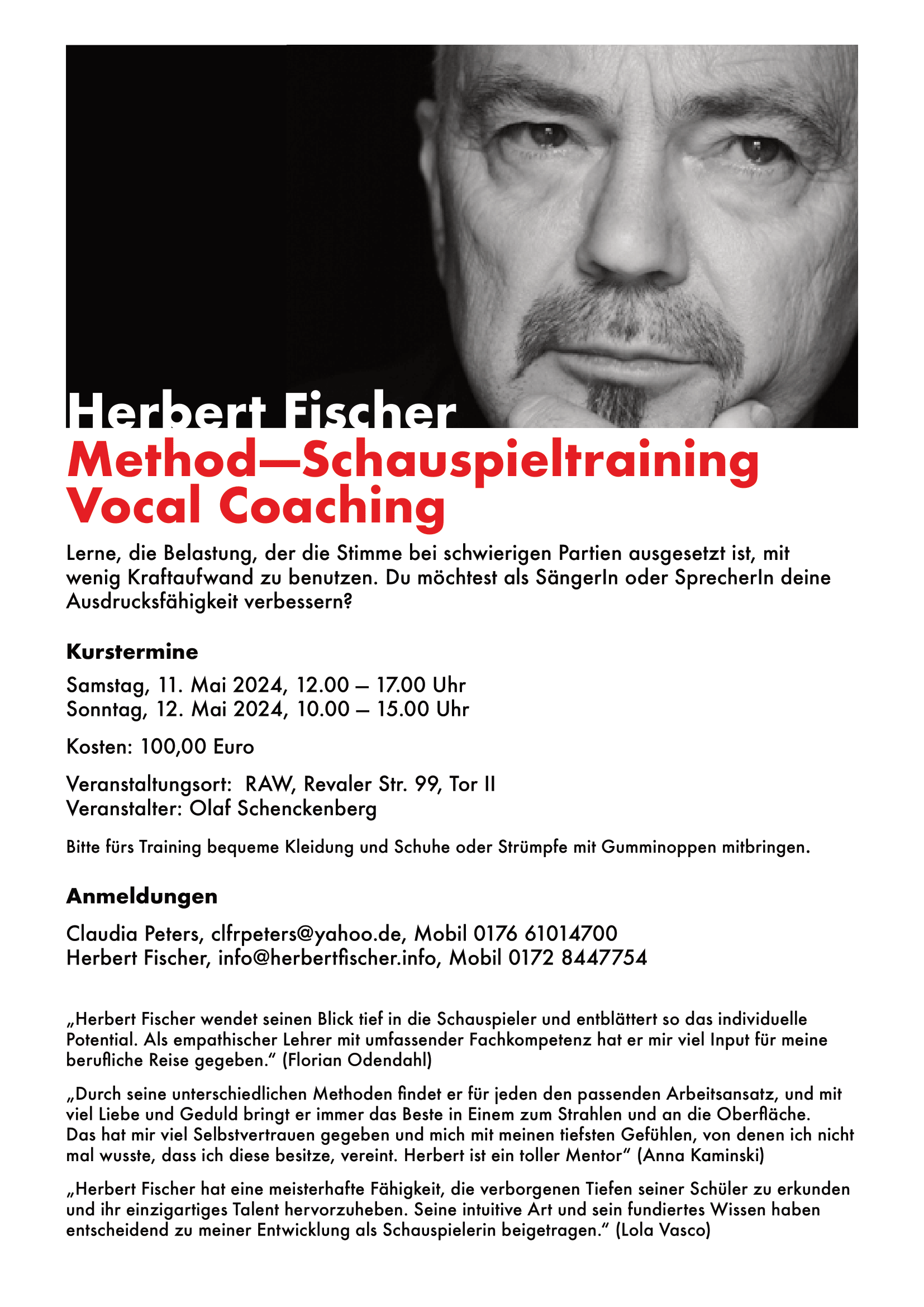 Herbert Fischer

Method—Schauspieltraining
Vocal Coaching

Lerne, die Belastung, der die Stimme bei schwierigen Partien ausgesetzt ist, mit wenig Kraftaufwand zu benutzen. Du möchtest als SängerIn oder SprecherIn deine Ausdrucksfähigkeit verbessern?

Kurstermine

Samstag, 11. Mai 2024, 12.00 – 17.00 Uhr
Sonntag, 12. Mai 2024, 10.00 – 15.00 Uhr

Kosten: 100,00 Euro

Veranstaltungsort: RAW, Revaler Str. 99, Tor II
Veranstalter: Olaf Schenckenberg

Bitte fürs Training bequeme Kleidung und Schuhe oder Strümpfe mit Gumminoppen mitbringen.

Anmeldungen

Claudia Peters, clfrpeters@yahoo.de, Mobil 0176 61014700
Herbert Fischer, info@herbertfischer.info, Mobil 0172 8447754

„Herbert Fischer wendet seinen Blick tief in die Schauspieler und entblättert so das individuelle Potential. Als empathischer Lehrer mit umfassender Fachkompetenz hat er mir viel Input für meine berufliche Reise gegeben.“ (Florian Odendahl)

„Durch seine unterschiedlichen Methoden findet er für jeden den passenden Arbeitsansatz, und mit viel Liebe und Geduld bringt er immer das Beste in Einem zum Strahlen und an die Oberfläche. Das hat mir viel Selbstvertrauen gegeben und mich mit meinen tiefsten Gefühlen, von denen ich nicht mal wusste, dass ich diese besitze, vereint. Herbert ist ein toller Mentor“ (Anna Kaminski)

„Herbert Fischer hat eine meisterhafte Fähigkeit, die verborgenen Tiefen seiner Schüler zu erkunden und ihr einzigartiges Talent hervorzuheben. Seine intuitive Art und sein fundiertes Wissen haben entscheidend zu meiner Entwicklung als Schauspielerin beigetragen.“ (Lola Vasco)